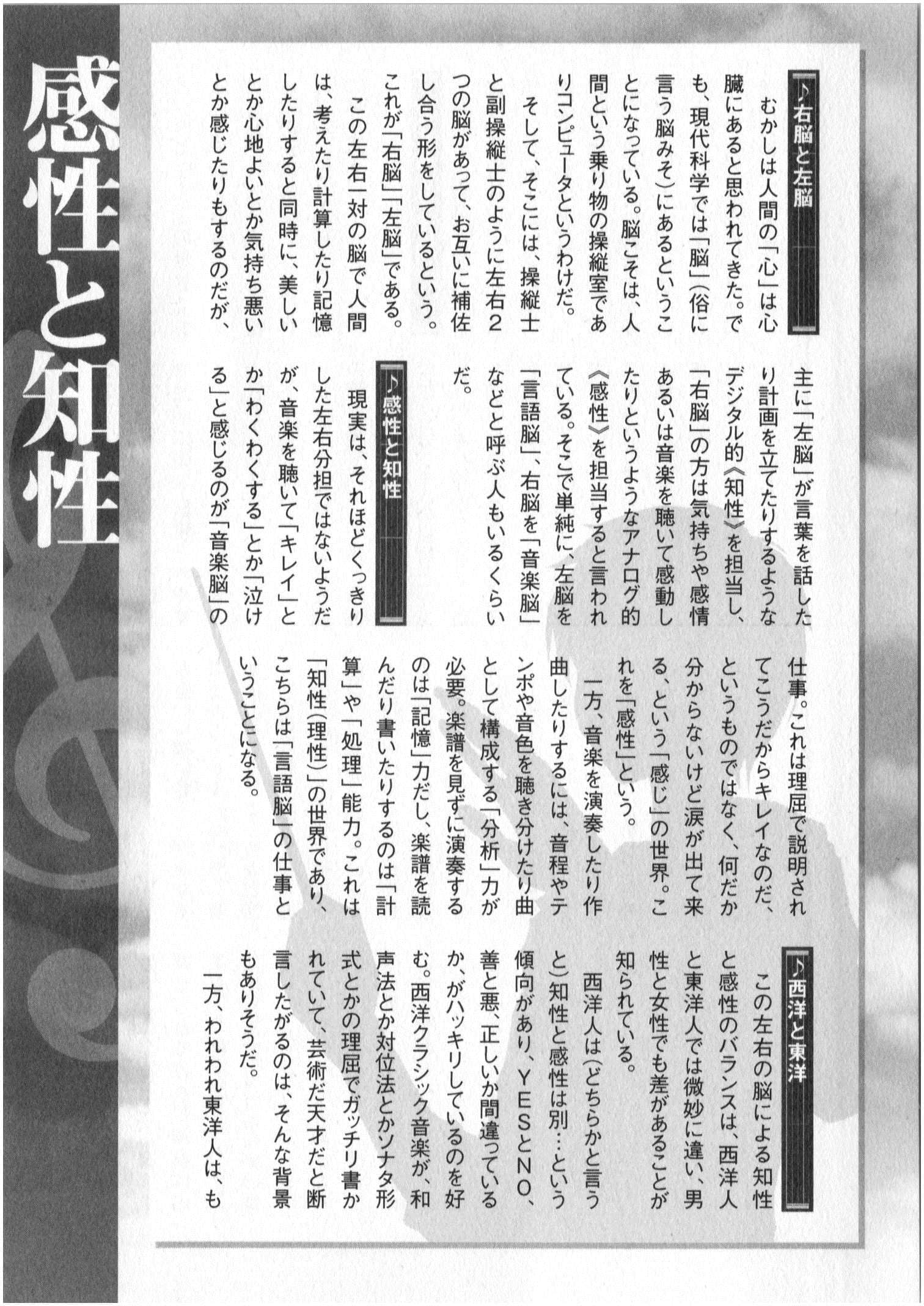 感性と知性

♪右脳と左脳

むかしは人間の「心」は心臓にあると思われてきた。でも、現代科学では「脳」(俗に言う脳みそ)にあるということになっている。脳こそは、人間という乗り物の操縦室でありコンピュータというわけだ。

そして、そこには、操縦士と副操縦士のように左右2つの脳があって、お互いに補佐し合う形をしているという。これが「右脳」「左脳」である。

この左右一対の脳で人間は、考えたり計算したり記憶したりすると同時に、美しいとか心地よいとか気持ち悪いとか感じたりもするのだが、主に「左脳」が言葉を話したり計画を立てたりするようなデジタル的《知性》を担当し、「右脳」の方は気持ちや感情あるいは音楽を聴いて感動したりというようなアナログ的《感性》を担当すると言われている。そこで単純に、左脳を「言語脳」、右脳を「音楽脳」などと呼ぶ人もいるくらいだ。

♪感性と知性

現実は、それほどくっきりした左右分担ではないようだが、音楽を聴いて「キレイ」とか「わくわくする」とか「泣ける」と感じるのが「音楽脳」の仕事。これは理屈で説明されてこうだからキレイなのだ、というものではなく、何だか分からないけど涙が出て来る、という「感じ」の世界。これを「感性」という。

一方、音楽を演奏したり作曲したりするには、音程やテンポや音色を聴き分けたり曲として構成する「分析」力が必要。楽譜を見ずに演奏するのは「記憶」力だし、楽譜を読んだり書いたりするのは「計算」や「処理」能力。これは「知性(理性)」の世界であり、こちらは「言語脳」の仕事ということになる。

♪西洋と東洋

この左右の脳による知性と感性のバランスは、西洋人と東洋人では微妙に違い、男性と女性でも差があることが知られている。

西洋人は(どちらかと言うと)知性と感性は別…という傾向があり、YESとNO、善と悪、正しいか間違っているか、がハッキリしているのを好む。西洋クラシック音楽が、和声法とか対位法とかソナタ形式とかの理屈でガッチリ書かれていて、芸術だ天才だと断言したがるのは、そんな背景もありそうだ。

一方、われわれ東洋人は、も